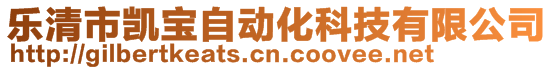 乐清市凯宝自动化科技有限公司
http://gilbertkeats.cn.coovee.net